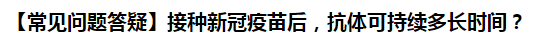 【常见问题答疑】接种新冠疫苗后，抗体可持续多长时间？